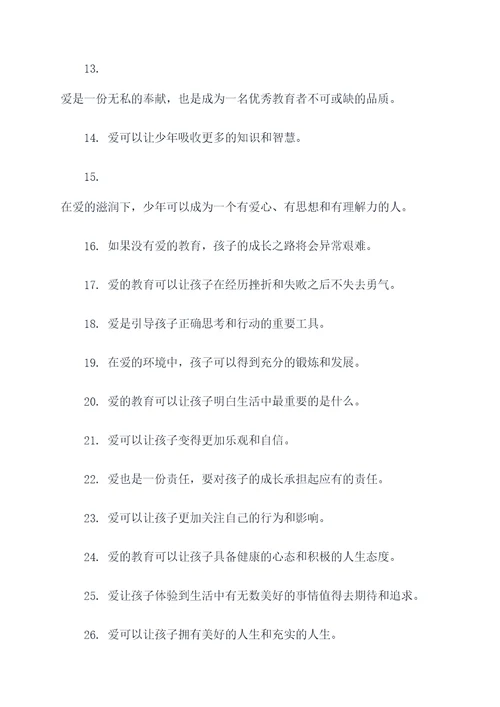 13.

爱是一份无私的奉献，也是成为一名优秀教育者不可或缺的品质。

14. 爱可以让少年吸收更多的知识和智慧。

15.

在爱的滋润下，少年可以成为一个有爱心、有思想和有理解力的人。

16. 如果没有爱的教育，孩子的成长之路将会异常艰难。

17. 爱的教育可以让孩子在经历挫折和失败之后不失去勇气。

18. 爱是引导孩子正确思考和行动的重要工具。

19. 在爱的环境中，孩子可以得到充分的锻炼和发展。

20. 爱的教育可以让孩子明白生活中最重要的是什么。

21. 爱可以让孩子变得更加乐观和自信。

22. 爱也是一份责任，要对孩子的成长承担起应有的责任。

23. 爱可以让孩子更加关注自己的行为和影响。

24. 爱的教育可以让孩子具备健康的心态和积极的人生态度。

25. 爱让孩子体验到生活中有无数美好的事情值得去期待和追求。

26. 爱可以让孩子拥有美好的人生和充实的人生。